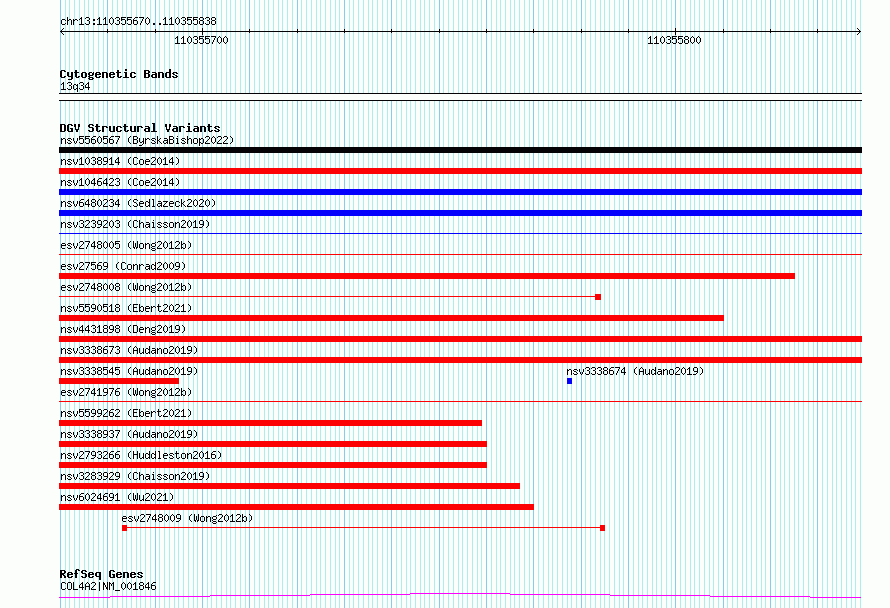 chr13:110355670..110355838

110355700

110355800

Cytogenetic Bands
13q34

DGV Structural Variants
nsv5560567 (ByrskaBishop2022)
nsv1038914 (Coe2014)
nsv1046423 (Coe2014)
nsv6480234 (Sedlazeck2020)
nsv3239203 (Chaisson2019)
esv2748005 (Wong2012b)
esv27569 (Conrad2009)
esv2748008 (Wong2012b)
nsv5590518 (Ebert2021)
nsv4431898 (Deng2019)
nsv3338673 (Audano2019)
nsv3338545 (Audano2019)
nsv3338674 (Audano2019)
esv2741976 (Wong2012b)
nsv5599262 (Ebert2021)
nsv3338937 (Audano2019)
nsv2793266 (Huddleston2016)
nsv3283929 (Chaisson2019)
nsv6024691 (Wu2021)
esv2748009 (Wong2012b)

RefSeq Genes
COL4A2|NM_001846